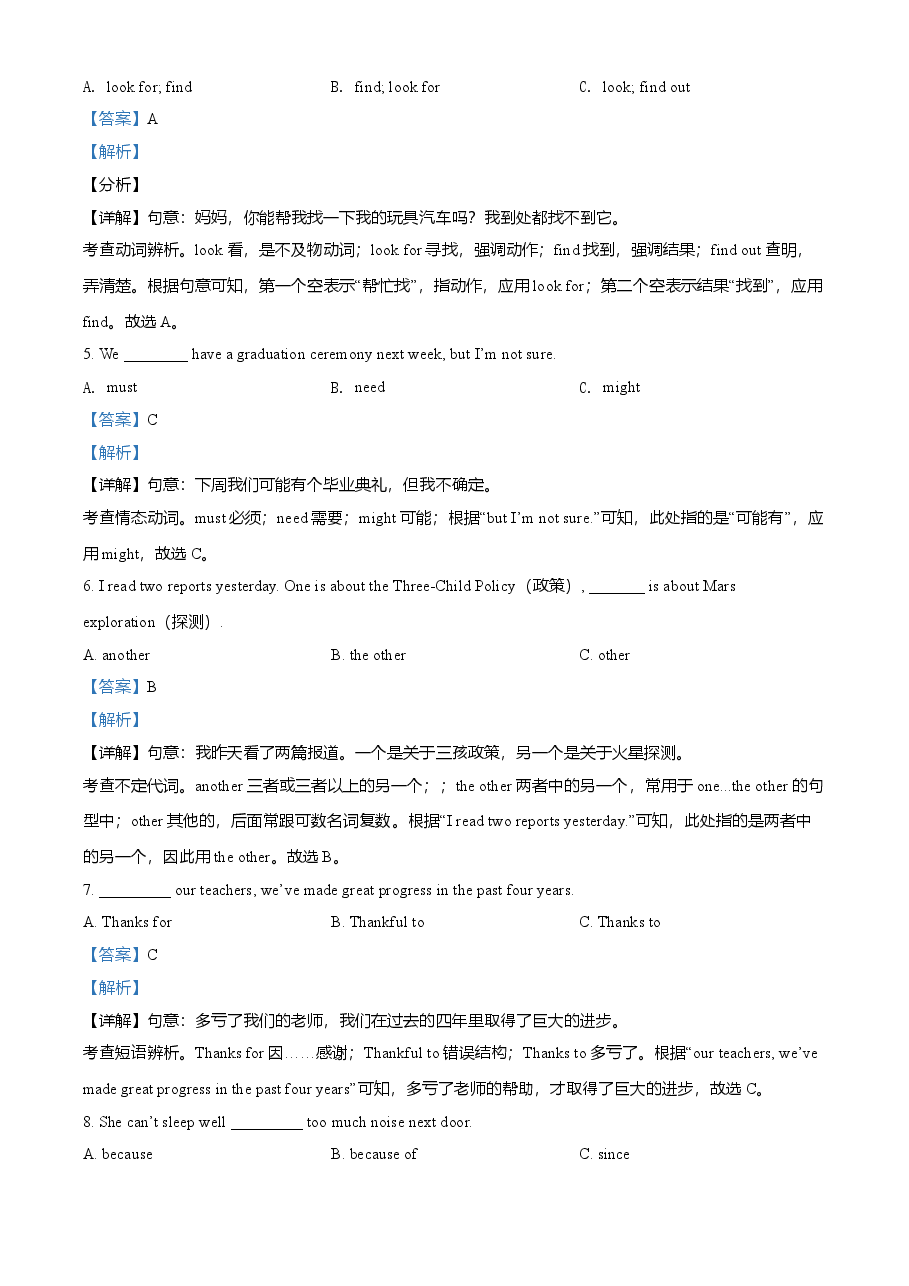 A. look for; find　　B. find; look for　　C. look; find out

【答案】A

【解析】

【分析】

【详解】句意：妈妈，你能帮我找一下我的玩具汽车吗？我到处都找不到它。

考查动词辨析。look 看，是不及物动词；look for 寻找，强调动作；find 找到，强调结果；find out 查明，弄清楚。根据句意可知，第一个空表示“帮忙找”，指动作，应用 look for；第二个空表示结果“找到”，应用 find。故选 A。

5. We ________ have a graduation ceremony next week, but I'm not sure.

A. must　　B. need　　C. might

【答案】C

【解析】

【详解】句意：下周我们可能有个毕业典礼，但我不确定。

考查情态动词。must 必须；need 需要；might 可能；根据“but I'm not sure.”可知，此处指的是“可能有”，应用 might，故选 C。

6. I read two reports yesterday. One is about the Three-Child Policy（政策）, _______ is about Mars exploration（探测）.

A. another　　B. the other　　C. other

【答案】B

【解析】

【详解】句意：我昨天看了两篇报道。一个是关于三孩政策，另一个是关于火星探测。

考查不定代词。another 三者或三者以上的另一个；；the other 两者中的另一个，常用于 one...the other 的句型中；other 其他的，后面常跟可数名词复数。根据“I read two reports yesterday.”可知，此处指的是两者中的另一个，因此用 the other。故选 B。

7. _________ our teachers, we've made great progress in the past four years.

A. Thanks for　　B. Thankful to　　C. Thanks to

【答案】C

【解析】

【详解】句意：多亏了我们的老师，我们在过去的四年里取得了巨大的进步。

考查短语辨析。Thanks for 因……感谢；Thankful to 错误结构；Thanks to 多亏了。根据“our teachers, we've made great progress in the past four years”可知，多亏了老师的帮助，才取得了巨大的进步，故选 C。

8. She can't sleep well _________ too much noise next door.

A. because　　B. because of　　C. since